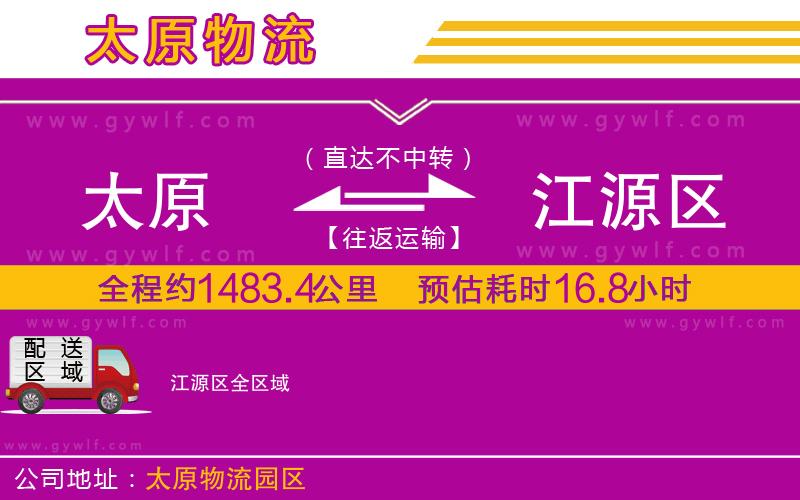 太原物流

www.gywlf.com www.gywlf.com

（直达不中转）

太原 江源区

【往返运输】

www.gywlf.com www.gywlf.com

全程约1483.4公里 预估耗时16.8小时

www.gywlf.com www.gywlf.com

配送区域

江源区全区域

www.gywlf.com

公司地址：太原物流园区